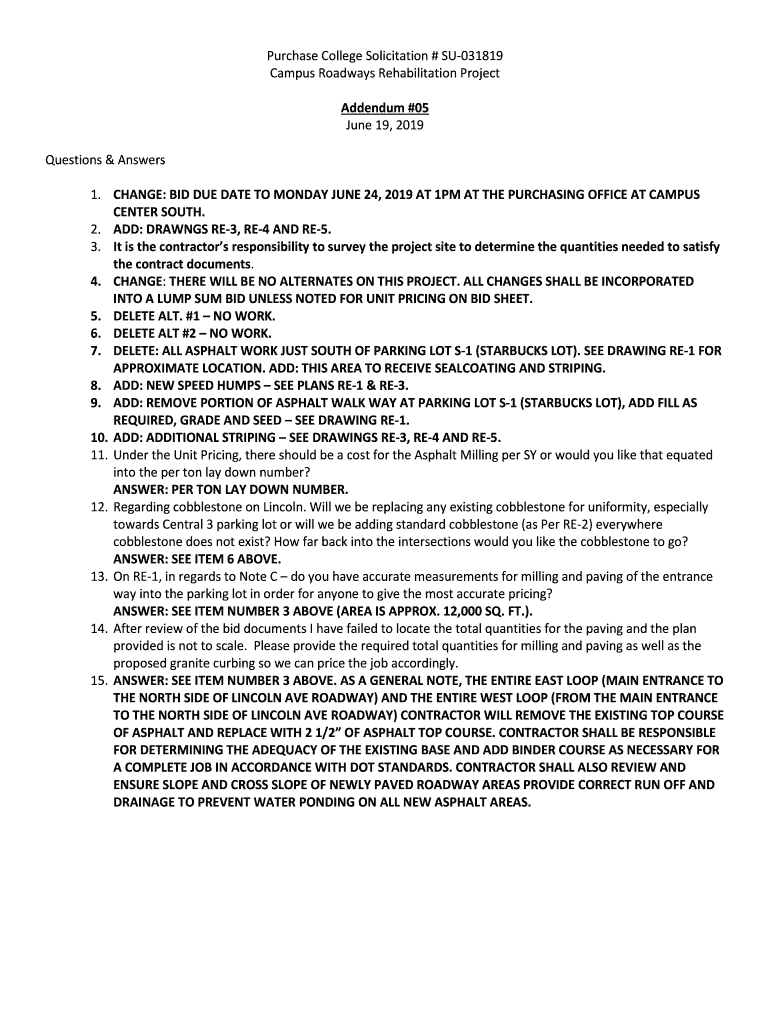 Purchase College Solicitation # SU-031819
Campus Roadways Rehabilitation Project

Addendum #05
June 19, 2019

Questions & Answers

1. CHANGE: BID DUE DATE TO MONDAY JUNE 24, 2019 AT 1PM AT THE PURCHASING OFFICE AT CAMPUS CENTER SOUTH.
2. ADD: DRAWNGS RE-3, RE-4 AND RE-5.
3. It is the contractor's responsibility to survey the project site to determine the quantities needed to satisfy the contract documents.
4. CHANGE: THERE WILL BE NO ALTERNATES ON THIS PROJECT. ALL CHANGES SHALL BE INCORPORATED INTO A LUMP SUM BID UNLESS NOTED FOR UNIT PRICING ON BID SHEET.
5. DELETE ALT. #1 – NO WORK.
6. DELETE ALT #2 – NO WORK.
7. DELETE: ALL ASPHALT WORK JUST SOUTH OF PARKING LOT S-1 (STARBUCKS LOT). SEE DRAWING RE-1 FOR APPROXIMATE LOCATION. ADD: THIS AREA TO RECEIVE SEALCOATING AND STRIPING.
8. ADD: NEW SPEED HUMPS – SEE PLANS RE-1 & RE-3.
9. ADD: REMOVE PORTION OF ASPHALT WALK WAY AT PARKING LOT S-1 (STARBUCKS LOT), ADD FILL AS REQUIRED, GRADE AND SEED – SEE DRAWING RE-1.
10. ADD: ADDITIONAL STRIPING – SEE DRAWINGS RE-3, RE-4 AND RE-5.
11. Under the Unit Pricing, there should be a cost for the Asphalt Milling per SY or would you like that equated into the per ton lay down number?
ANSWER: PER TON LAY DOWN NUMBER.
12. Regarding cobblestone on Lincoln. Will we be replacing any existing cobblestone for uniformity, especially towards Central 3 parking lot or will we be adding standard cobblestone (as Per RE-2) everywhere cobblestone does not exist? How far back into the intersections would you like the cobblestone to go?
ANSWER: SEE ITEM 6 ABOVE.
13. On RE-1, in regards to Note C – do you have accurate measurements for milling and paving of the entrance way into the parking lot in order for anyone to give the most accurate pricing?
ANSWER: SEE ITEM NUMBER 3 ABOVE (AREA IS APPROX. 12,000 SQ. FT.).
14. After review of the bid documents I have failed to locate the total quantities for the paving and the plan provided is not to scale. Please provide the required total quantities for milling and paving as well as the proposed granite curbing so we can price the job accordingly.
15. ANSWER: SEE ITEM NUMBER 3 ABOVE. AS A GENERAL NOTE, THE ENTIRE EAST LOOP (MAIN ENTRANCE TO THE NORTH SIDE OF LINCOLN AVE ROADWAY) AND THE ENTIRE WEST LOOP (FROM THE MAIN ENTRANCE TO THE NORTH SIDE OF LINCOLN AVE ROADWAY) CONTRACTOR WILL REMOVE THE EXISTING TOP COURSE OF ASPHALT AND REPLACE WITH 2 1/2" OF ASPHALT TOP COURSE. CONTRACTOR SHALL BE RESPONSIBLE FOR DETERMINING THE ADEQUACY OF THE EXISTING BASE AND ADD BINDER COURSE AS NECESSARY FOR A COMPLETE JOB IN ACCORDANCE WITH DOT STANDARDS. CONTRACTOR SHALL ALSO REVIEW AND ENSURE SLOPE AND CROSS SLOPE OF NEWLY PAVED ROADWAY AREAS PROVIDE CORRECT RUN OFF AND DRAINAGE TO PREVENT WATER PONDING ON ALL NEW ASPHALT AREAS.